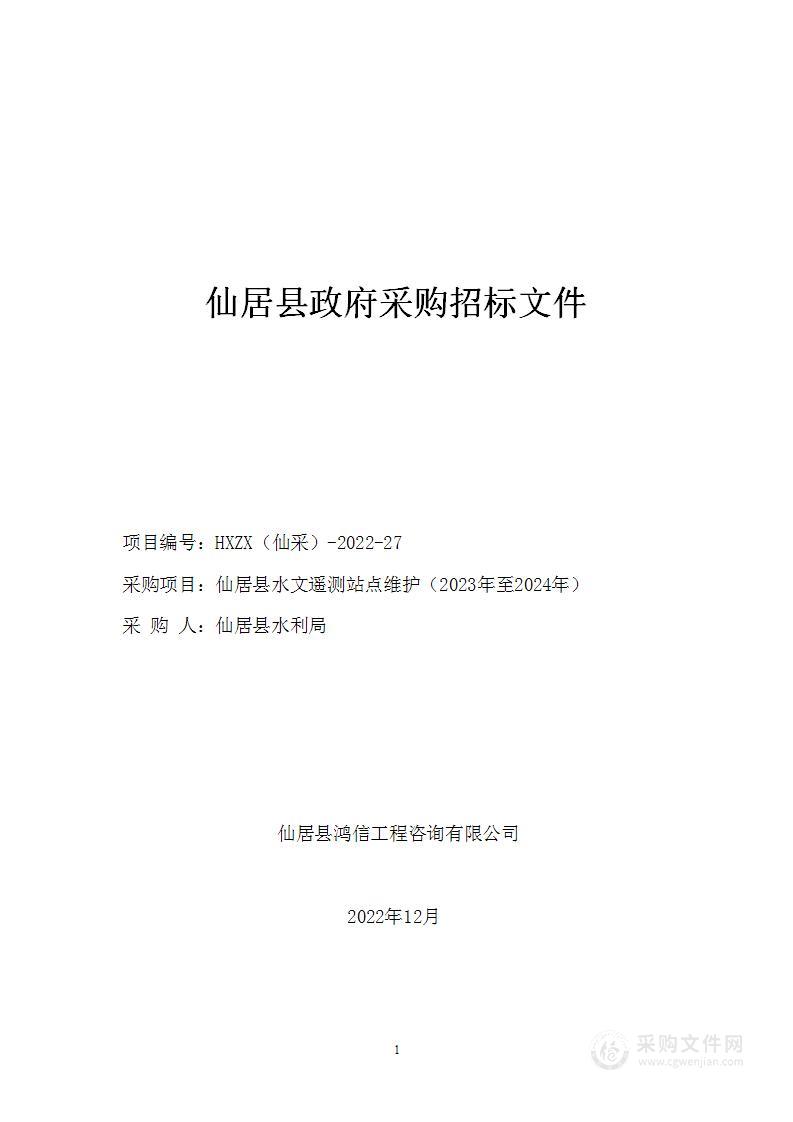 仙居县政府采购招标文件

项目编号：HXZX（仙采）-2022-27

采购项目：仙居县水文遥测站点维护（2023年至2024年）

采 购 人：仙居县水利局

仙居县鸿信工程咨询有限公司

2022年12月

1

采购文件网
www.cgwenjian.com